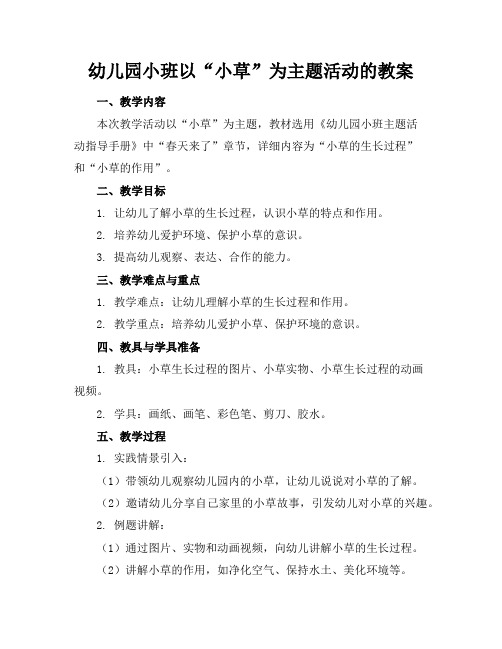 幼儿园小班以“小草”为主题活动的教案

一、教学内容

本次教学活动以“小草”为主题，教材选用《幼儿园小班主题活动指导手册》中“春天来了”章节，详细内容为“小草的生长过程”和“小草的作用”。

二、教学目标

1. 让幼儿了解小草的生长过程，认识小草的特点和作用。

2. 培养幼儿爱护环境、保护小草的意识。

3. 提高幼儿观察、表达、合作的能力。

三、教学难点与重点

1. 教学难点：让幼儿理解小草的生长过程和作用。

2. 教学重点：培养幼儿爱护小草、保护环境的意识。

四、教具与学具准备

1. 教具：小草生长过程的图片、小草实物、小草生长过程的动画视频。

2. 学具：画纸、画笔、彩色笔、剪刀、胶水。

五、教学过程

1. 实践情景引入：

（1）带领幼儿观察幼儿园内的小草，让幼儿说说对小草的了解。

（2）邀请幼儿分享自己家里的小草故事，引发幼儿对小草的兴趣。

2. 例题讲解：

（1）通过图片、实物和动画视频，向幼儿讲解小草的生长过程。

（2）讲解小草的作用，如净化空气、保持水土、美化环境等。